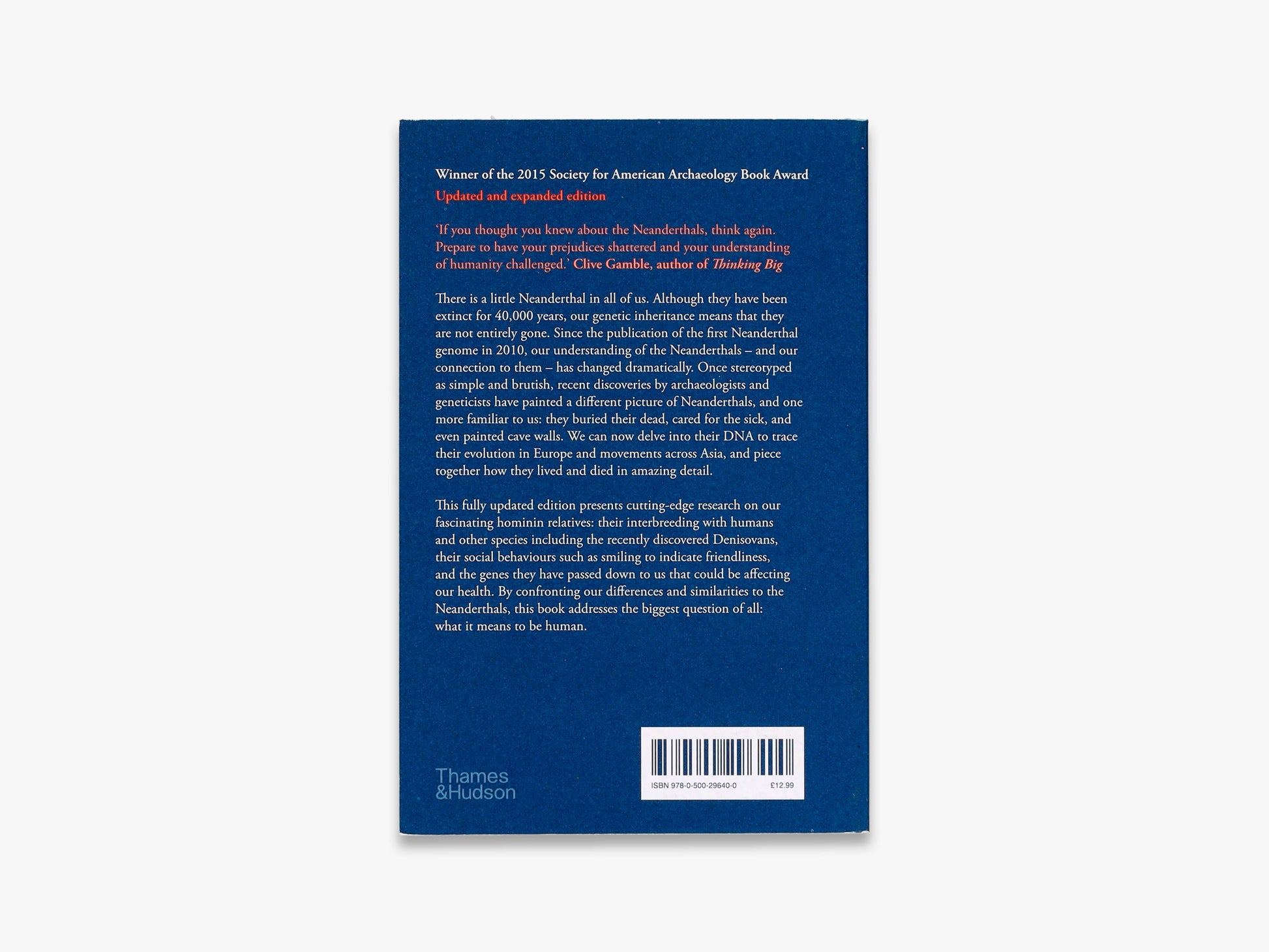 Winner of the 2015 Society for American Archaeology Book Award

Updated and expanded edition

'If you thought you knew about the Neanderthals, think again. Prepare to have your prejudices shattered and your understanding of humanity challenged.' Clive Gamble, author of Thinking Big

There is a little Neanderthal in all of us. Although they have been extinct for 40,000 years, our genetic inheritance means that they are not entirely gone. Since the publication of the first Neanderthal genome in 2010, our understanding of the Neanderthals – and our connection to them – has changed dramatically. Once stereotyped as simple and brutish, recent discoveries by archaeologists and geneticists have painted a different picture of Neanderthals, and one more familiar to us: they buried their dead, cared for the sick, and even painted cave walls. We can now delve into their DNA to trace their evolution in Europe and movements across Asia, and piece together how they lived and died in amazing detail.

This fully updated edition presents cutting-edge research on our fascinating hominin relatives: their interbreeding with humans and other species including the recently discovered Denisovans, their social behaviours such as smiling to indicate friendliness, and the genes they have passed down to us that could be affecting our health. By confronting our differences and similarities to the Neanderthals, this book addresses the biggest question of all: what it means to be human.

Thames
&Hudson

ISBN 978-0-500-29640-0
£12.99